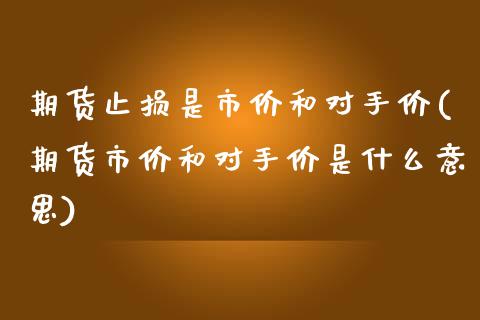 期货止损是市价和对手价(期货市价和对手价是什么意思)